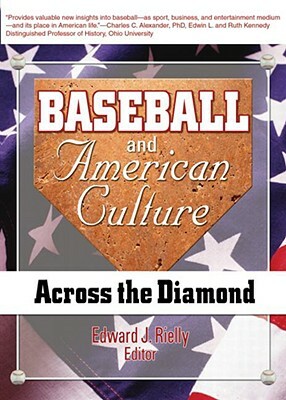 "Provides valuable new insights into baseball—as sport, business, and entertainment medium—and its place in American life."—Charles C. Alexander, PhD, Edwin L. and Ruth Kennedy Distinguished Professor of History, Ohio University

BASEBALL
and
American
Culture

Across the Diamond

Edward J. Rielly
Editor